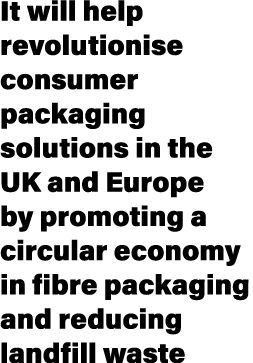 It will help revolutionise consumer packaging solutions in the UK and Europe by promoting a circular economy in fibre packaging and reducing landfill waste